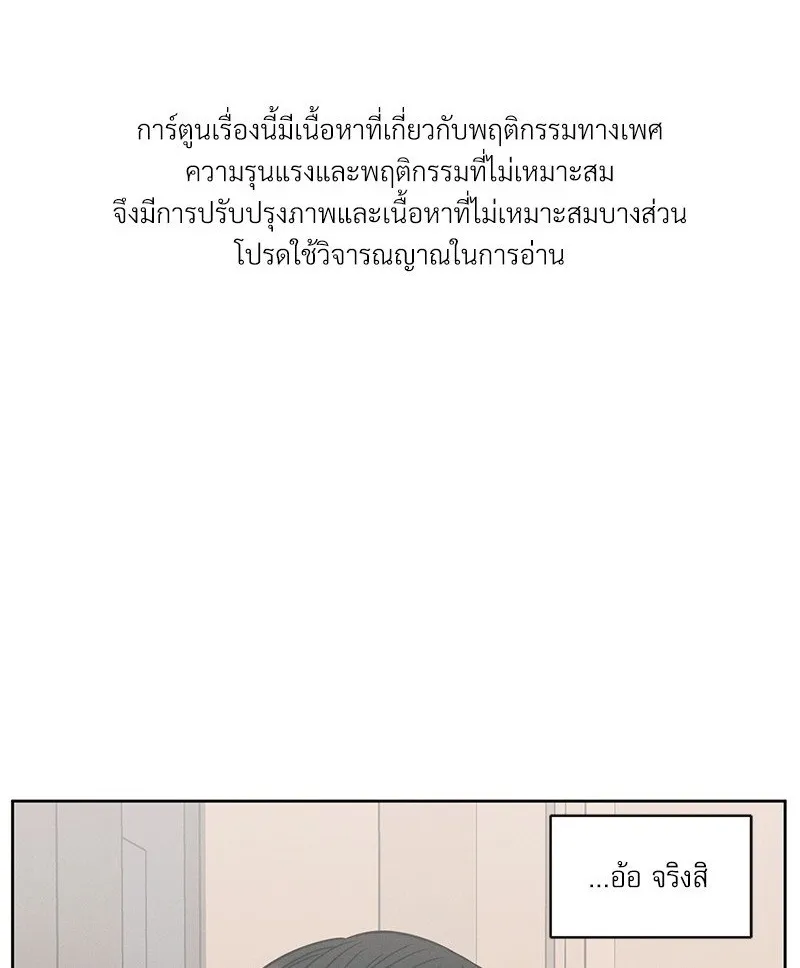 การ์ตูนเรื่องนี้มีเนื้อหาที่เกี่ยวกับพฤติกรรมทางเพศ
ความรุนแรงและพฤติกรรมที่ไม่เหมาะสม
จึงมีการปรับปรุงภาพและเนื้อหาที่ไม่เหมาะสมบางส่วน
โปรดใช้วิจารณญาณในการอ่าน

...อ้อ จริงสิ